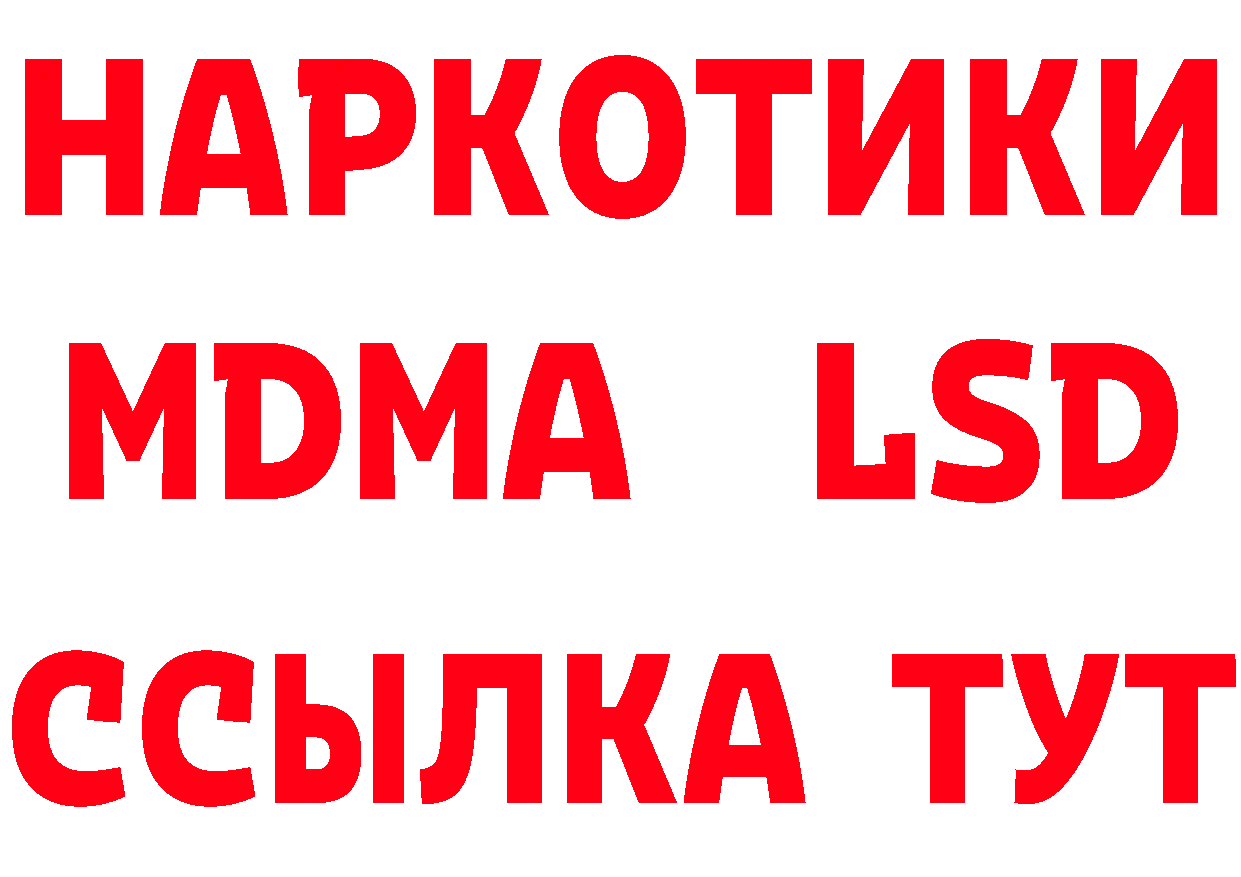 НАРКОТИКИ
MDMA LSD
ССЫЛКА ТУТ